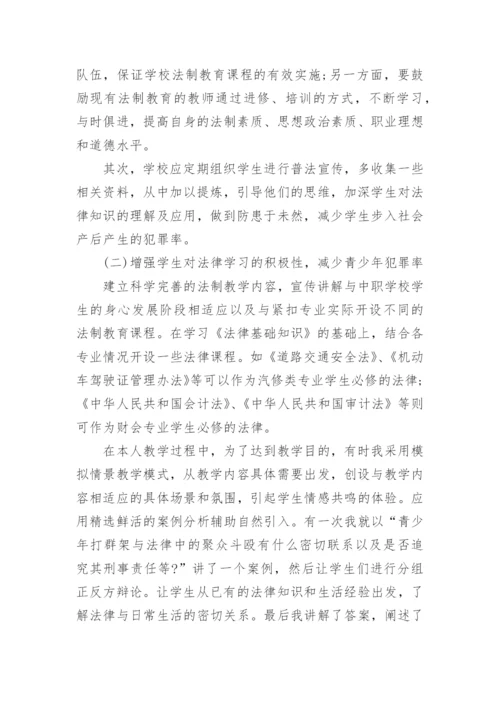 队伍，保证学校法制教育课程的有效实施；另一方面，要鼓励现有法制教育的教师通过进修、培训的方式，不断学习，与时俱进，提高自身的法制素质、思想政治素质、职业理想和道德水平。

其次，学校应定期组织学生进行普法宣传，多收集一些相关资料，从中加以提炼，引导他们的思维，加深学生对法律知识的理解及应用，做到防患于未然，减少学生步入社会产后产生的犯罪率。

(二)增强学生对法律学习的积极性，减少青少年犯罪率

建立科学完善的法制教学内容，宣传讲解与中职学校学生的身心发展阶段相适应以及与紧扣专业实际开设不同的法制教育课程。在学习《法律基础知识》的基础上，结合各专业情况开设一些法律课程。如《道路交通安全法》、《机动车驾驶证管理办法》等可以作为汽修类专业学生必修的法律；《中华人民共和国会计法》、《中华人民共和国审计法》等则可作为财会专业学生必修的法律。

在本人教学过程中，为了达到教学目的，有时我采用模拟情景教学模式，从教学内容具体需要出发，创设与教学内容相适应的具体场景和氛围，引起学生情感共鸣的体验。应用精选鲜活的案例分析辅助自然引入。有一次我就以“青少年打群架与法律中的聚众斗殴有什么密切联系以及是否追究其刑事责任等?”讲了一个案例，然后让学生们进行分组正反方辩论。让学生从已有的法律知识和生活经验出发，了解法律与日常生活的密切关系。最后我讲解了答案，阐述了